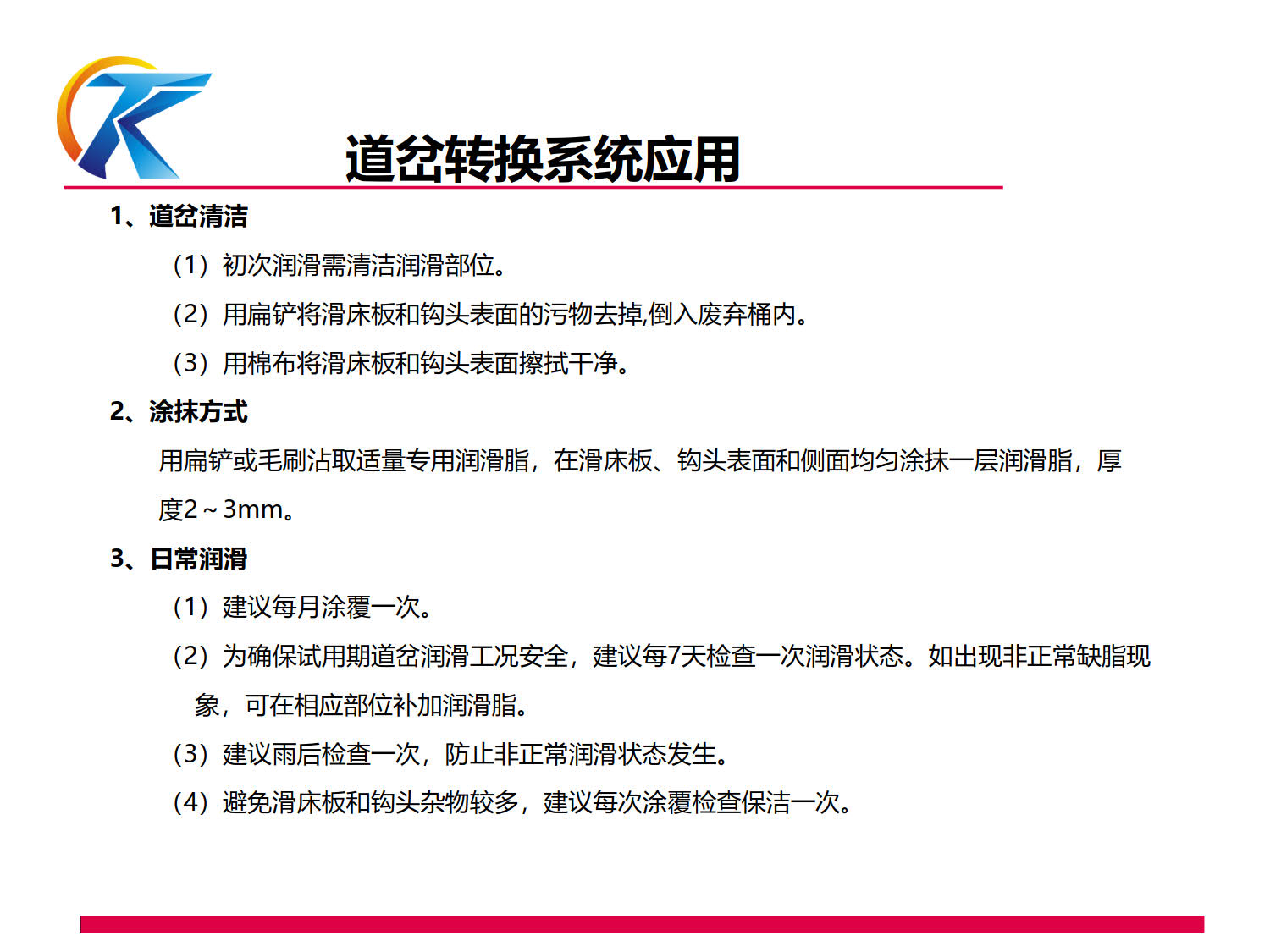 道岔转换系统应用

1、道岔清洁

（1）初次润滑需清洁润滑部位。

（2）用扁铲将滑床板和钩头表面的污物去掉,倒入废弃桶内。

（3）用棉布将滑床板和钩头表面擦拭干净。

2、涂抹方式

用扁铲或毛刷沾取适量专用润滑脂，在滑床板、钩头表面和侧面均匀涂抹一层润滑脂，厚度2～3mm。

3、日常润滑

（1）建议每月涂覆一次。

（2）为确保试用期道岔润滑工况安全，建议每7天检查一次润滑状态。如出现非正常缺脂现象，可在相应部位补加润滑脂。

（3）建议雨后检查一次，防止非正常润滑状态发生。

（4）避免滑床板和钩头杂物较多，建议每次涂覆检查保洁一次。